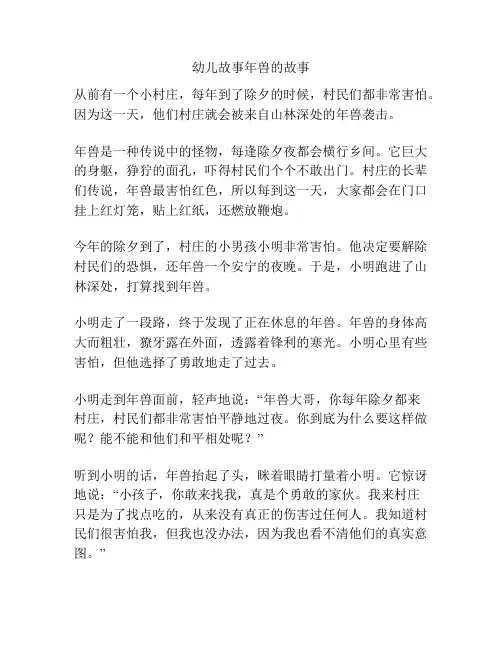 幼儿故事年兽的故事

从前有一个小村庄，每年到了除夕的时候，村民们都非常害怕。因为这一天，他们村庄就会被来自山林深处的年兽袭击。

年兽是一种传说中的怪物，每逢除夕夜都会横行乡间。它巨大的身躯，狰狞的面孔，吓得村民们个个不敢出门。村庄的长辈们传说，年兽最害怕红色，所以每到这一天，大家都会在门口挂上红灯笼，贴上红纸，还燃放鞭炮。

今年的除夕到了，村庄的小男孩小明非常害怕。他决定要解除村民们的恐惧，还年兽一个安宁的夜晚。于是，小明跑进了山林深处，打算找到年兽。

小明走了一段路，终于发现了正在休息的年兽。年兽的身体高大而粗壮，獠牙露在外面，透露着锋利的寒光。小明心里有些害怕，但他选择了勇敢地走了过去。

小明走到年兽面前，轻声地说："年兽大哥，你每年除夕都来村庄，村民们都非常害怕平静地过夜。你到底为什么要这样做呢？能不能和他们和平相处呢？"

听到小明的话，年兽抬起了头，眯着眼睛打量着小明。它惊讶地说："小孩子，你敢来找我，真是个勇敢的家伙。我来村庄只是为了找点吃的，从来没有真正的伤害过任何人。我知道村民们很害怕我，但我也没办法，因为我也看不清他们的真实意图。"